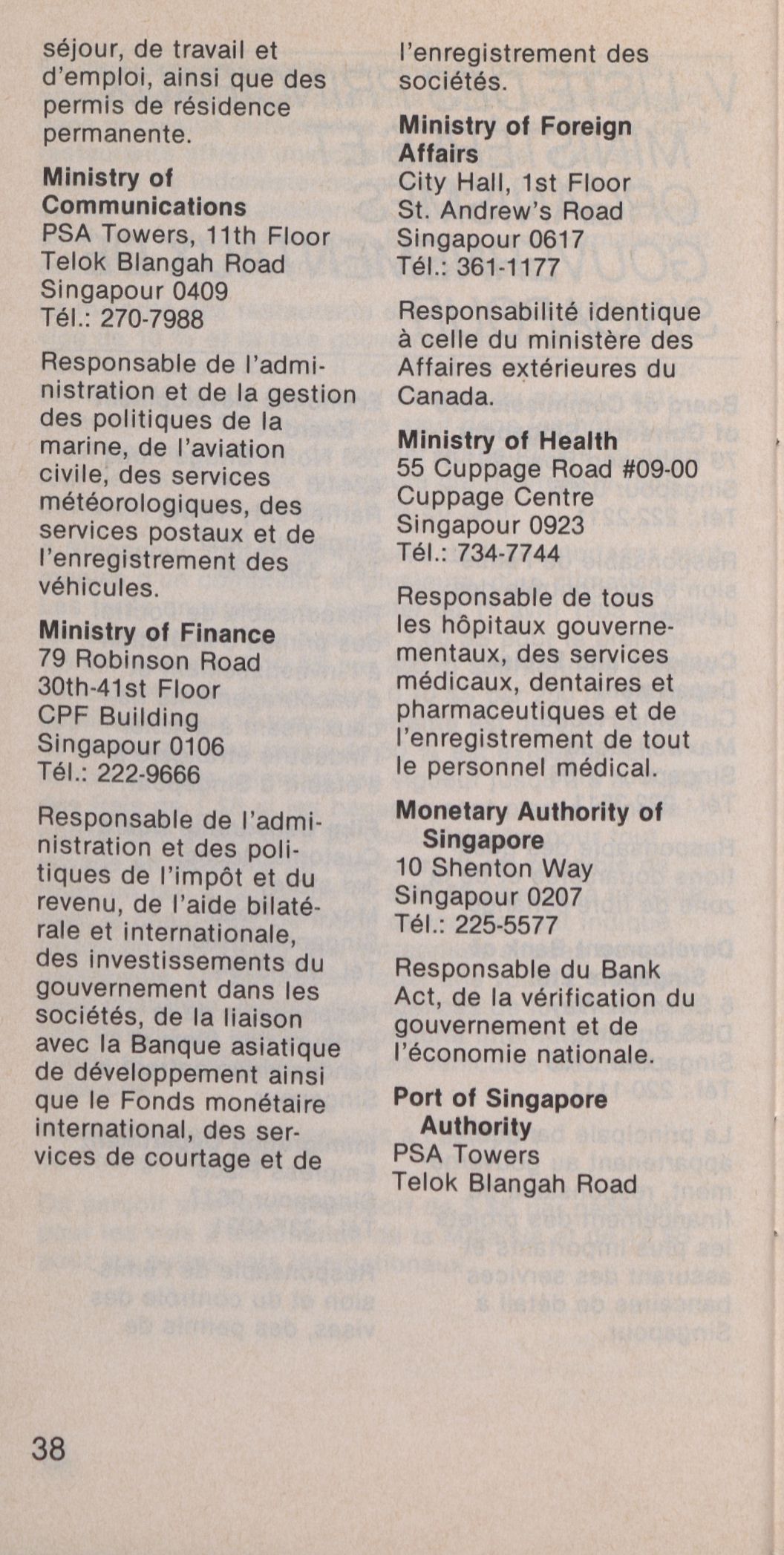 séjour, de travail et d'emploi, ainsi que des permis de résidence permanente.

**Ministry of Communications**
PSA Towers, 11th Floor
Telok Blangah Road
Singapour 0409
Tél.: 270-7988

Responsable de l'administration et de la gestion des politiques de la marine, de l'aviation civile, des services météorologiques, des services postaux et de l'enregistrement des véhicules.

**Ministry of Finance**
79 Robinson Road
30th-41st Floor
CPF Building
Singapour 0106
Tél.: 222-9666

Responsable de l'administration et des politiques de l'impôt et du revenu, de l'aide bilatérale et internationale, des investissements du gouvernement dans les sociétés, de la liaison avec la Banque asiatique de développement ainsi que le Fonds monétaire international, des services de courtage et de l'enregistrement des sociétés.

**Ministry of Foreign Affairs**
City Hall, 1st Floor
St. Andrew's Road
Singapour 0617
Tél.: 361-1177

Responsabilité identique à celle du ministère des Affaires extérieures du Canada.

**Ministry of Health**
55 Cuppage Road #09-00
Cuppage Centre
Singapour 0923
Tél.: 734-7744

Responsable de tous les hôpitaux gouvernementaux, des services médicaux, dentaires et pharmaceutiques et de l'enregistrement de tout le personnel médical.

**Monetary Authority of Singapore**
10 Shenton Way
Singapour 0207
Tél.: 225-5577

Responsable du Bank Act, de la vérification du gouvernement et de l'économie nationale.

**Port of Singapore Authority**
PSA Towers
Telok Blangah Road

38